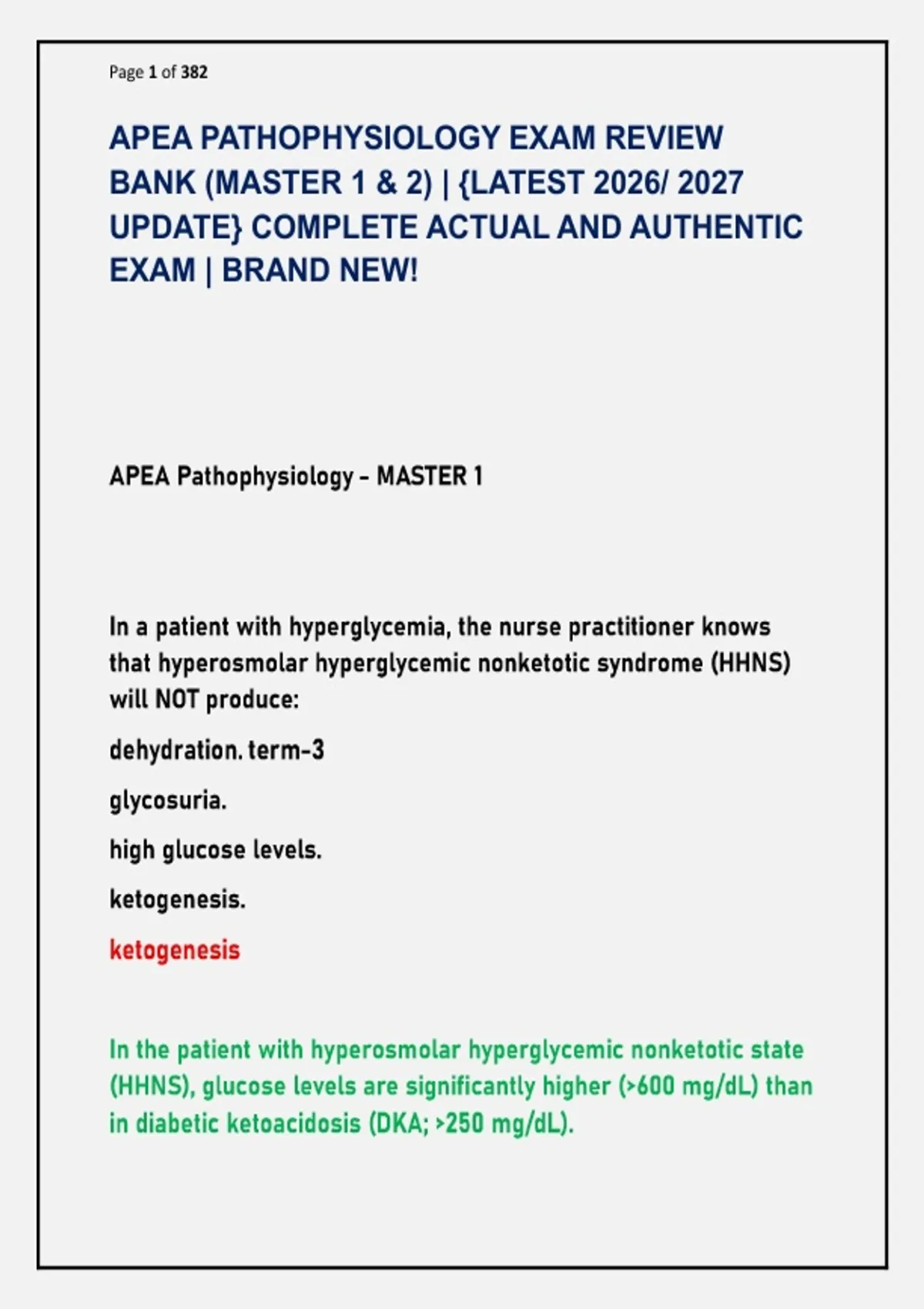 Page 1 of 382

APEA PATHOPHYSIOLOGY EXAM REVIEW BANK (MASTER 1 & 2) | {LATEST 2026/ 2027 UPDATE} COMPLETE ACTUAL AND AUTHENTIC EXAM | BRAND NEW!

APEA Pathophysiology - MASTER 1

In a patient with hyperglycemia, the nurse practitioner knows that hyperosmolar hyperglycemic nonketotic syndrome (HHNS) will NOT produce:

dehydration. term-3

glycosuria.

high glucose levels.

ketogenesis.

ketogenesis

In the patient with hyperosmolar hyperglycemic nonketotic state (HHNS), glucose levels are significantly higher (>600 mg/dL) than in diabetic ketoacidosis (DKA; >250 mg/dL).